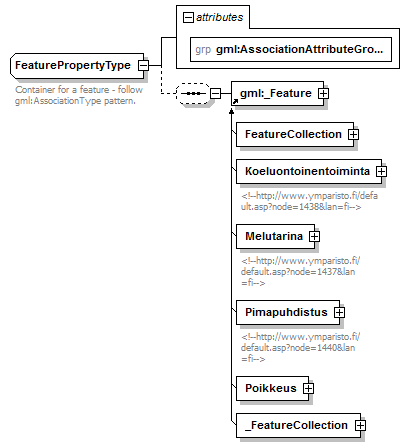 attributes

grp gml:AssociationAttributeGro...

FeaturePropertyType

Container for a feature - follow gml:AssociationType pattern.

gml:_Feature

FeatureCollection

Koeluontoinentoiminta

<!--http://www.ymparisto.fi/default.asp?node=1438&lan=fi-->

Melutarina

<!--http://www.ymparisto.fi/default.asp?node=1437&lan=fi-->

Pimapuhdistus

<!--http://www.ymparisto.fi/default.asp?node=1440&lan=fi-->

Poikkeus

_FeatureCollection